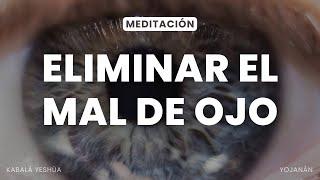 MEDITACIÓN

ELIMINAR EL MAL DE OJO

KABALÁ YESHUA

YOJANÁN